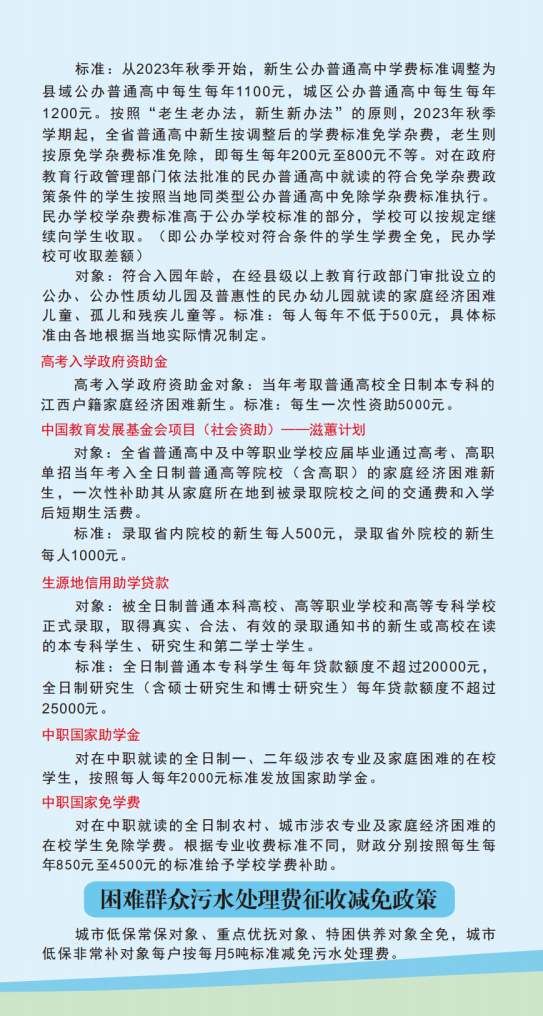 标准：从2023年秋季开始，新生公办普通高中学费标准调整为县域公办普通高中每生每年1100元，城区公办普通高中每生每年1200元。按照“老生老办法，新生新办法”的原则，2023年秋季学期起，全省普通高中新生按调整后的学费标准免学杂费，老生则按原免学杂费标准免除，即每生每年200元至800元不等。对在政府教育行政管理部门依法批准的民办普通高中就读的符合免学杂费政策条件的学生按照当地同类型公办普通高中免除学杂费标准执行。民办学校学杂费标准高于公办学校标准的部分，学校可以按规定继续向学生收取。（即公办学校对符合条件的学生学费全免，民办学校可收取差额）

对象：符合入园年龄，在经县级以上教育行政部门审批设立的公办、公办性质幼儿园及普惠性的民办幼儿园就读的家庭经济困难儿童、孤儿和残疾儿童等。标准：每人每年不低于500元，具体标准由各地根据当地实际情况制定。

高考入学政府资助金

高考入学政府资助金对象：当年考取普通高校全日制本专科的江西户籍家庭经济困难新生。标准：每生一次性资助5000元。

中国教育发展基金会项目（社会资助）——滋蕙计划

对象：全省普通高中及中等职业学校应届毕业通过高考、高职单招当年考入全日制普通高等院校（含高职）的家庭经济困难新生，一次性补助其从家庭所在地到被录取院校之间的交通费和入学后短期生活费。

标准：录取省内院校的新生每人500元，录取省外院校的新生每人1000元。

生源地信用助学贷款

对象：被全日制普通本科高校、高等职业学校和高等专科学校正式录取，取得真实、合法、有效的录取通知书的新生或高校在读的本专科学生、研究生和第二学士学生。

标准：全日制普通本专科学生每年贷款额度不超过20000元，全日制研究生（含硕士研究生和博士研究生）每年贷款额度不超过25000元。

中职国家助学金

对在中职就读的全日制一、二年级涉农专业及家庭困难的在校学生，按照每人每年2000元标准发放国家助学金。

中职国家免学费

对在中职就读的全日制农村、城市涉农专业及家庭经济困难的在校学生免除学费。根据专业收费标准不同，财政分别按照每生每年850元至4500元的标准给予学校学费补助。

困难群众污水处理费征收减免政策

城市低保常保对象、重点优抚对象、特困供养对象全免，城市低保非常补对象每户按每月5吨标准减免污水处理费。